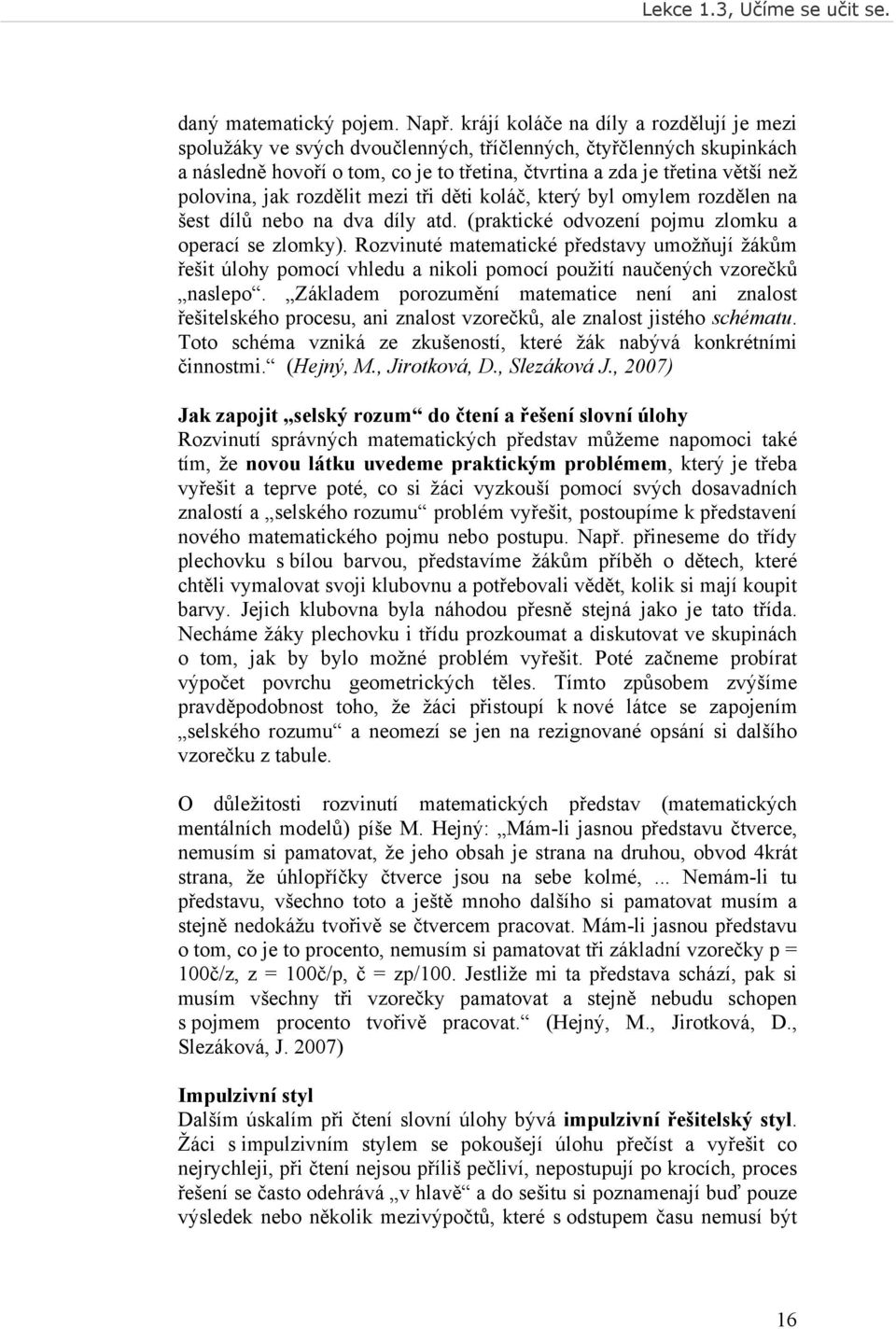 Lekce 1.3, Učíme se učit se.

daný matematický pojem. Např. krájí koláče na díly a rozdělují je mezi spolužáky ve svých dvoučlenných, tříčlenných, čtyřčlenných skupinkách a následně hovoří o tom, co je to třetina, čtvrtina a zda je třetina větší než polovina, jak rozdělit mezi tři děti koláč, který byl omylem rozdělen na šest dílů nebo na dva díly atd. (praktické odvození pojmu zlomku a operací se zlomky). Rozvinuté matematické představy umožňují žákům řešit úlohy pomocí vhledu a nikoli pomocí použití naučených vzorečků „naslepo“. „Základem porozumění matematice není ani znalost řešitelského procesu, ani znalost vzorečků, ale znalost jistého schématu. Toto schéma vzniká ze zkušeností, které žák nabývá konkrétními činnostmi.“ (Hejný, M., Jirotková, D., Slezáková J., 2007)

Jak zapojit „selský rozum“ do čtení a řešení slovní úlohy
Rozvinutí správných matematických představ můžeme napomoci také tím, že novou látku uvedeme praktickým problémem, který je třeba vyřešit a teprve poté, co si žáci vyzkouší pomocí svých dosavadních znalostí a „selského rozumu“ problém vyřešit, postoupíme k představení nového matematického pojmu nebo postupu. Např. přineseme do třídy plechovku s bílou barvou, představíme žákům příběh o dětech, které chtěli vymalovat svoji klubovnu a potřebovali vědět, kolik si mají koupit barvy. Jejich klubovna byla náhodou přesně stejná jako je tato třída. Necháme žáky plechovku i třídu prozkoumat a diskutovat ve skupinách o tom, jak by bylo možné problém vyřešit. Poté začneme probírat výpočet povrchu geometrických těles. Tímto způsobem zvýšíme pravděpodobnost toho, že žáci přistoupí k nové látce se zapojením „selského rozumu“ a neomezí se jen na rezignované opsání si dalšího vzorečku z tabule.

O důležitosti rozvinutí matematických představ (matematických mentálních modelů) píše M. Hejný: „Mám-li jasnou představu čtverce, nemusím si pamatovat, že jeho obsah je strana na druhou, obvod 4krát strana, že úhlopříčky čtverce jsou na sebe kolmé, ... Nemám-li tu představu, všechno toto a ještě mnoho dalšího si pamatovat musím a stejně nedokážu tvořivě se čtvercem pracovat. Mám-li jasnou představu o tom, co je to procento, nemusím si pamatovat tři základní vzorečky p = 100č/z, z = 100č/p, č = zp/100. Jestliže mi ta představa schází, pak si musím všechny tři vzorečky pamatovat a stejně nebudu schopen s pojmem procento tvořivě pracovat.“ (Hejný, M., Jirotková, D., Slezáková, J. 2007)

Impulzivní styl
Dalším úskalím při čtení slovní úlohy bývá impulzivní řešitelský styl. Žáci s impulzivním stylem se pokoušejí úlohu přečíst a vyřešit co nejrychleji, při čtení nejsou příliš pečliví, nepostupují po krocích, proces řešení se často odehrává „v hlavě“ a do sešitu si poznamenají buď pouze výsledek nebo několik mezivýpočtů, které s odstupem času nemusí být

16